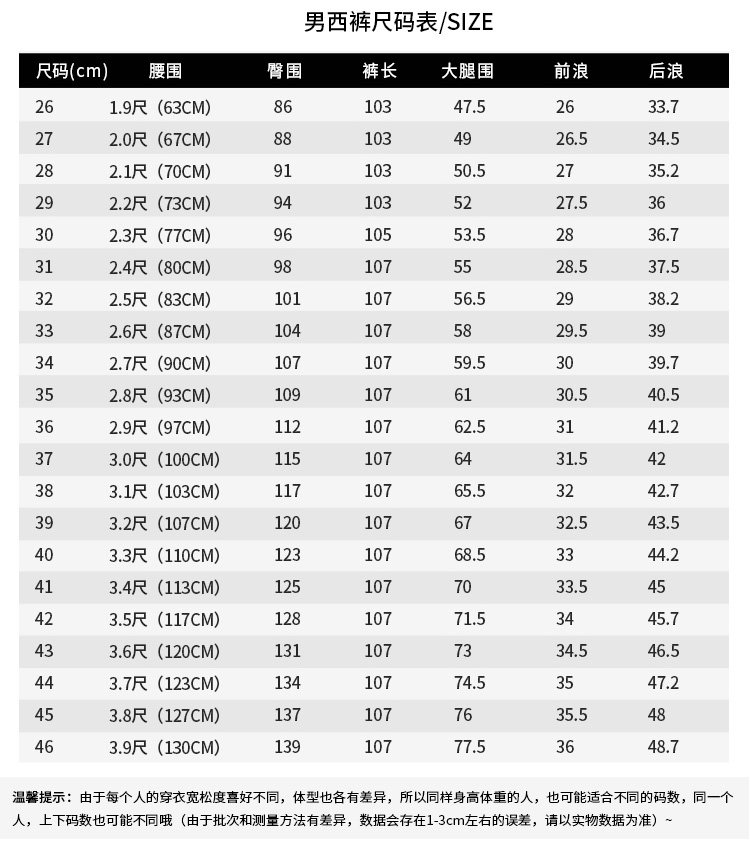 男西裤尺码表/SIZE

| 尺码(cm) | 腰围 | 臀围 | 裤长 | 大腿围 | 前浪 | 后浪 |
|---|---|---|---|---|---|---|
| 26 | 1.9尺（63CM） | 86 | 103 | 47.5 | 26 | 33.7 |
| 27 | 2.0尺（67CM） | 88 | 103 | 49 | 26.5 | 34.5 |
| 28 | 2.1尺（70CM） | 91 | 103 | 50.5 | 27 | 35.2 |
| 29 | 2.2尺（73CM） | 94 | 103 | 52 | 27.5 | 36 |
| 30 | 2.3尺（77CM） | 96 | 105 | 53.5 | 28 | 36.7 |
| 31 | 2.4尺（80CM） | 98 | 107 | 55 | 28.5 | 37.5 |
| 32 | 2.5尺（83CM） | 101 | 107 | 56.5 | 29 | 38.2 |
| 33 | 2.6尺（87CM） | 104 | 107 | 58 | 29.5 | 39 |
| 34 | 2.7尺（90CM） | 107 | 107 | 59.5 | 30 | 39.7 |
| 35 | 2.8尺（93CM） | 109 | 107 | 61 | 30.5 | 40.5 |
| 36 | 2.9尺（97CM） | 112 | 107 | 62.5 | 31 | 41.2 |
| 37 | 3.0尺（100CM） | 115 | 107 | 64 | 31.5 | 42 |
| 38 | 3.1尺（103CM） | 117 | 107 | 65.5 | 32 | 42.7 |
| 39 | 3.2尺（107CM） | 120 | 107 | 67 | 32.5 | 43.5 |
| 40 | 3.3尺（110CM） | 123 | 107 | 68.5 | 33 | 44.2 |
| 41 | 3.4尺（113CM） | 125 | 107 | 70 | 33.5 | 45 |
| 42 | 3.5尺（117CM） | 128 | 107 | 71.5 | 34 | 45.7 |
| 43 | 3.6尺（120CM） | 131 | 107 | 73 | 34.5 | 46.5 |
| 44 | 3.7尺（123CM） | 134 | 107 | 74.5 | 35 | 47.2 |
| 45 | 3.8尺（127CM） | 137 | 107 | 76 | 35.5 | 48 |
| 46 | 3.9尺（130CM） | 139 | 107 | 77.5 | 36 | 48.7 |

温馨提示：由于每个人的穿衣宽松度喜好不同，体型也各有差异，所以同样身高体重的人，也可能适合不同的码数，同一个人，上下码数也可能不同哦（由于批次和测量方法有差异，数据会存在1-3cm左右的误差，请以实物数据为准）~